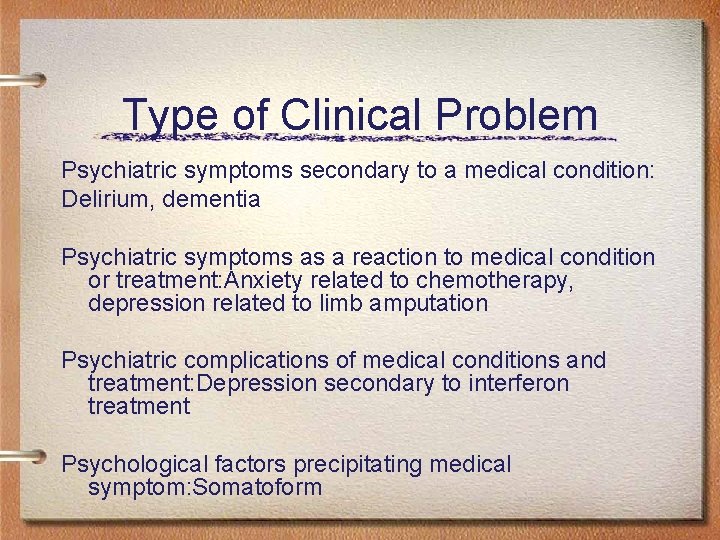 Type of Clinical Problem

Psychiatric symptoms secondary to a medical condition: Delirium, dementia

Psychiatric symptoms as a reaction to medical condition or treatment:Anxiety related to chemotherapy, depression related to limb amputation

Psychiatric complications of medical conditions and treatment:Depression secondary to interferon treatment

Psychological factors precipitating medical symptom:Somatoform